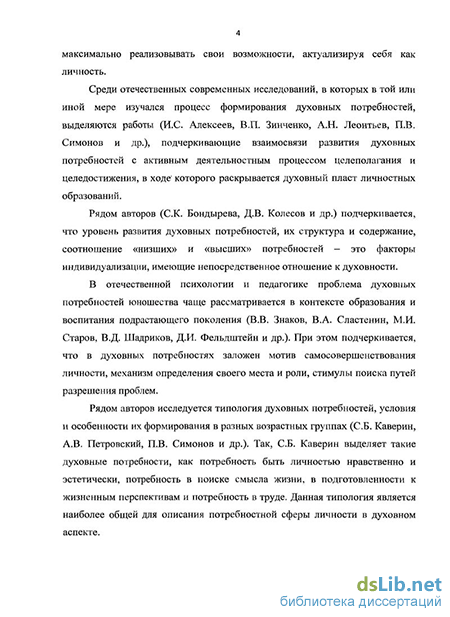 4

максимально реализовывать свои возможности, актуализируя себя как личность.

Среди отечественных современных исследований, в которых в той или иной мере изучался процесс формирования духовных потребностей, выделяются работы (И.С. Алексеев, В.П. Зинченко, А.Н. Леонтьев, П.В. Симонов и др.), подчеркивающие взаимосвязи развития духовных потребностей с активным деятельностным процессом целеполагания и целедостижения, в ходе которого раскрывается духовный пласт личностных образований.

Рядом авторов (С.К. Бондырева, Д.В. Колесов и др.) подчеркивается, что уровень развития духовных потребностей, их структура и содержание, соотношение «низших» и «высших» потребностей – это факторы индивидуализации, имеющие непосредственное отношение к духовности.

В отечественной психологии и педагогике проблема духовных потребностей юношества чаще рассматривается в контексте образования и воспитания подрастающего поколения (В.В. Знаков, В.А. Сластенин, М.И. Старов, В.Д. Шадриков, Д.И. Фельдштейн и др.). При этом подчеркивается, что в духовных потребностях заложен мотив самосовершенствования личности, механизм определения своего места и роли, стимулы поиска путей разрешения проблем.

Рядом авторов исследуется типология духовных потребностей, условия и особенности их формирования в разных возрастных группах (С.Б. Каверин, А.В. Петровский, П.В. Симонов и др.). Так, С.Б. Каверин выделяет такие духовные потребности, как потребность быть личностью нравственно и эстетически, потребность в поиске смысла жизни, в подготовленности к жизненным перспективам и потребность в труде. Данная типология является наиболее общей для описания потребностной сферы личности в духовном аспекте.

dsLib.net
библиотека диссертаций